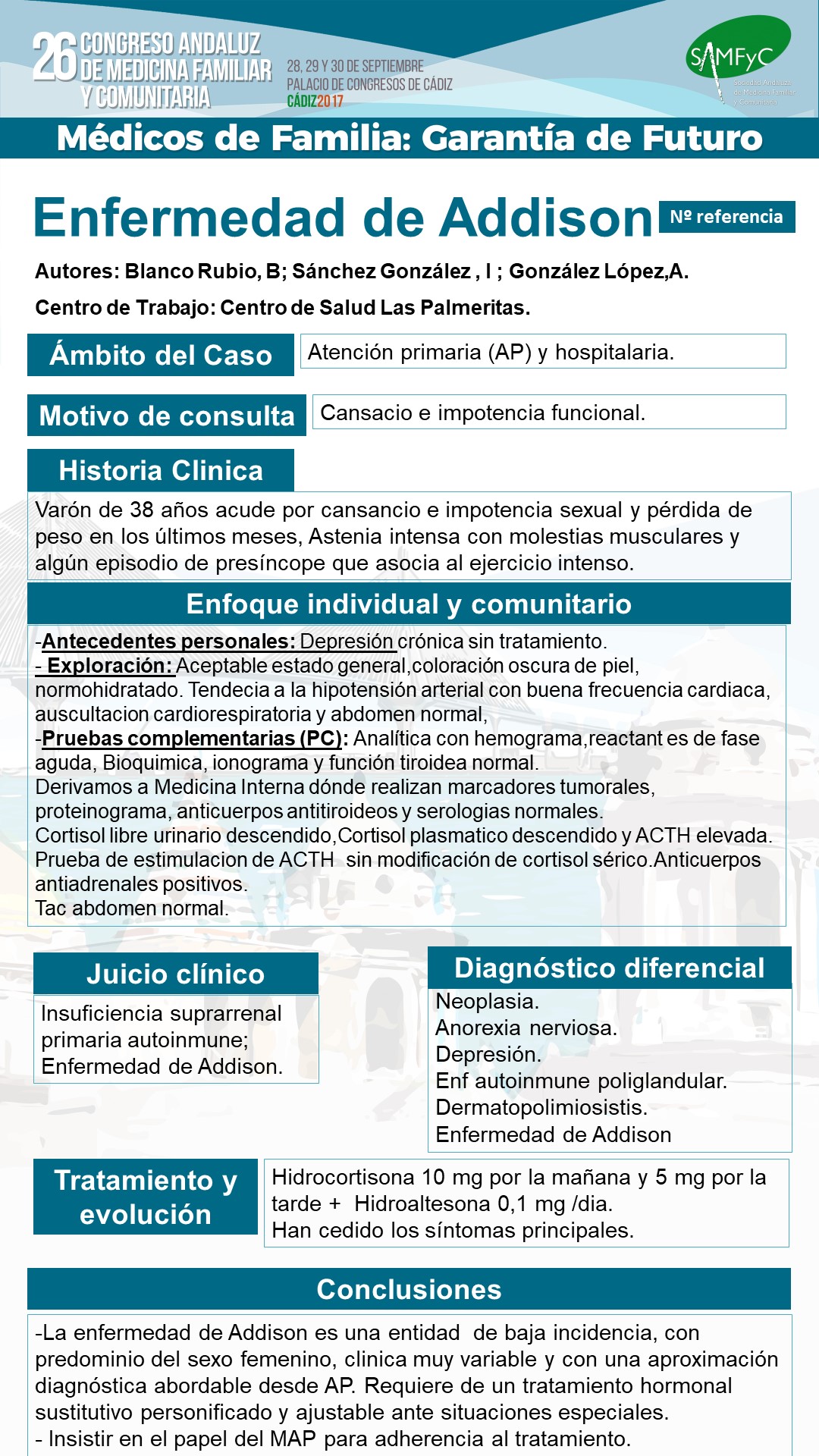 26 CONGRESO ANDALUZ DE MEDICINA FAMILIAR Y COMUNITARIA

28, 29 Y 30 DE SEPTIEMBRE
PALACIO DE CONGRESOS DE CÁDIZ
CÁDIZ2017

SAMFyC
Sociedad Andaluza de Medicina Familiar y Comunitaria

Médicos de Familia: Garantía de Futuro

Enfermedad de Addison

Nº referencia

Autores: Blanco Rubio, B; Sánchez González , I ; González López,A.

Centro de Trabajo: Centro de Salud Las Palmeritas.

Ámbito del Caso

Atención primaria (AP) y hospitalaria.

Motivo de consulta

Cansacio e impotencia funcional.

Historia Clinica

Varón de 38 años acude por cansancio e impotencia sexual y pérdida de peso en los últimos meses, Astenia intensa con molestias musculares y algún episodio de presíncope que asocia al ejercicio intenso.

Enfoque individual y comunitario

-Antecedentes personales: Depresión crónica sin tratamiento.
- Exploración: Aceptable estado general,coloración oscura de piel, normohidratado. Tendecia a la hipotensión arterial con buena frecuencia cardiaca, auscultacion cardiorespiratoria y abdomen normal,
-Pruebas complementarias (PC): Analítica con hemograma,reactant es de fase aguda, Bioquimica, ionograma y función tiroidea normal.
Derivamos a Medicina Interna dónde realizan marcadores tumorales, proteinograma, anticuerpos antitiroideos y serologias normales.
Cortisol libre urinario descendido,Cortisol plasmatico descendido y ACTH elevada. Prueba de estimulacion de ACTH sin modificación de cortisol sérico.Anticuerpos antiadrenales positivos.
Tac abdomen normal.

Juicio clínico

Insuficiencia suprarrenal primaria autoinmune; Enfermedad de Addison.

Diagnóstico diferencial

Neoplasia.
Anorexia nerviosa.
Depresión.
Enf autoinmune poliglandular.
Dermatopolimiosistis.
Enfermedad de Addison

Tratamiento y evolución

Hidrocortisona 10 mg por la mañana y 5 mg por la tarde + Hidroaltesona 0,1 mg /dia.
Han cedido los síntomas principales.

Conclusiones

-La enfermedad de Addison es una entidad de baja incidencia, con predominio del sexo femenino, clinica muy variable y con una aproximación diagnóstica abordable desde AP. Requiere de un tratamiento hormonal sustitutivo personificado y ajustable ante situaciones especiales.
- Insistir en el papel del MAP para adherencia al tratamiento.